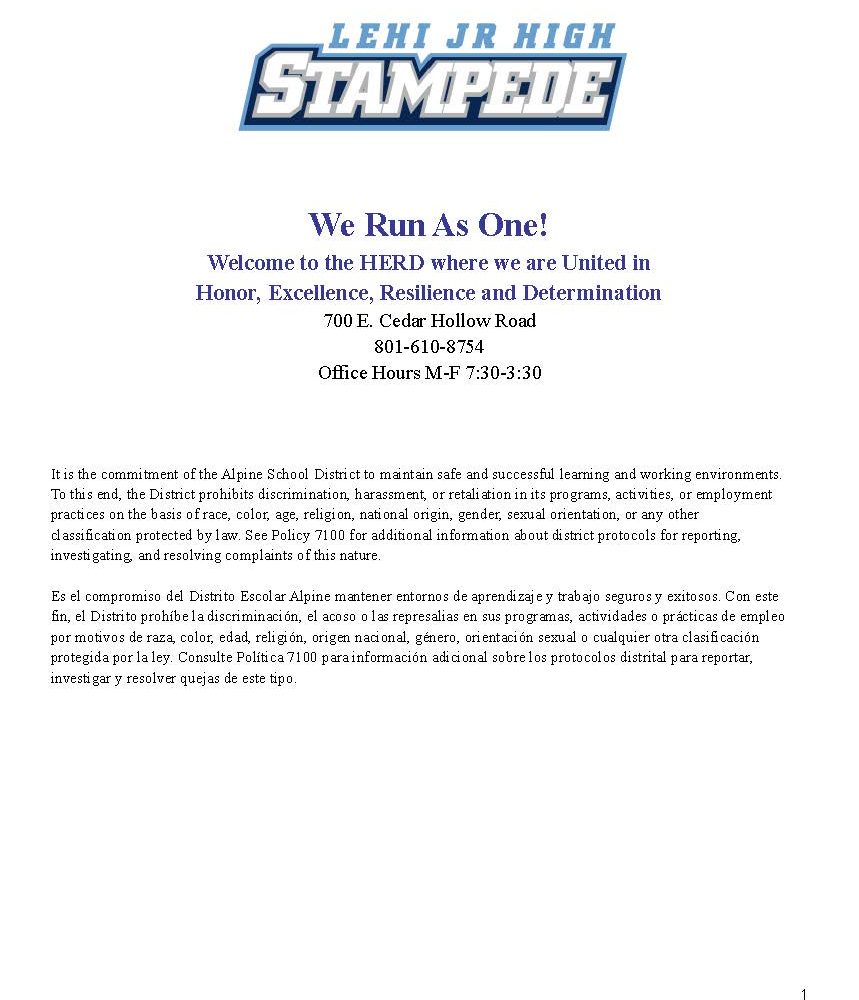 LEHI JR HIGH
STAMPEDE

We Run As One!
Welcome to the HERD where we are United in
Honor, Excellence, Resilience and Determination
700 E. Cedar Hollow Road
801-610-8754
Office Hours M-F 7:30-3:30

It is the commitment of the Alpine School District to maintain safe and successful learning and working environments. To this end, the District prohibits discrimination, harassment, or retaliation in its programs, activities, or employment practices on the basis of race, color, age, religion, national origin, gender, sexual orientation, or any other classification protected by law. See Policy 7100 for additional information about district protocols for reporting, investigating, and resolving complaints of this nature.

Es el compromiso del Distrito Escolar Alpine mantener entornos de aprendizaje y trabajo seguros y exitosos. Con este fin, el Distrito prohíbe la discriminación, el acoso o las represalias en sus programas, actividades o prácticas de empleo por motivos de raza, color, edad, religión, origen nacional, género, orientación sexual o cualquier otra clasificación protegida por la ley. Consulte Política 7100 para información adicional sobre los protocolos distrital para reportar, investigar y resolver quejas de este tipo.

1